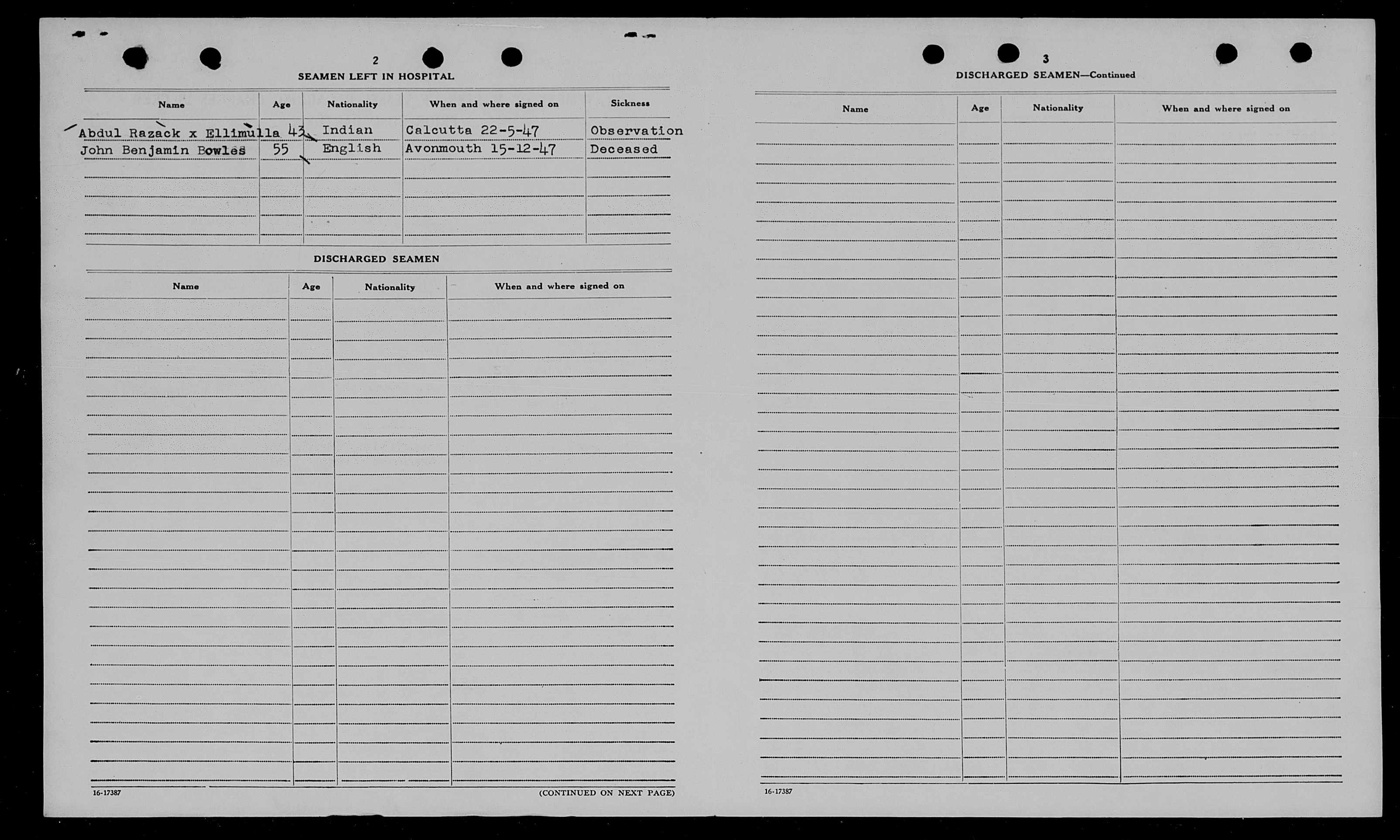 2

SEAMEN LEFT IN HOSPITAL

| Name | Age | Nationality | When and where signed on | Sickness |
|---|---|---|---|---|
| Abdul Razack x Ellimulla | 43 | Indian | Calcutta 22-5-47 | Observation |
| John Benjamin Bowles | 55 | English | Avonmouth 15-12-47 | Deceased |

DISCHARGED SEAMEN

| Name | Age | Nationality | When and where signed on |
|---|---|---|---|

16-17387

(CONTINUED ON NEXT PAGE)

3

DISCHARGED SEAMEN—Continued

| Name | Age | Nationality | When and where signed on |
|---|---|---|---|

16-17387